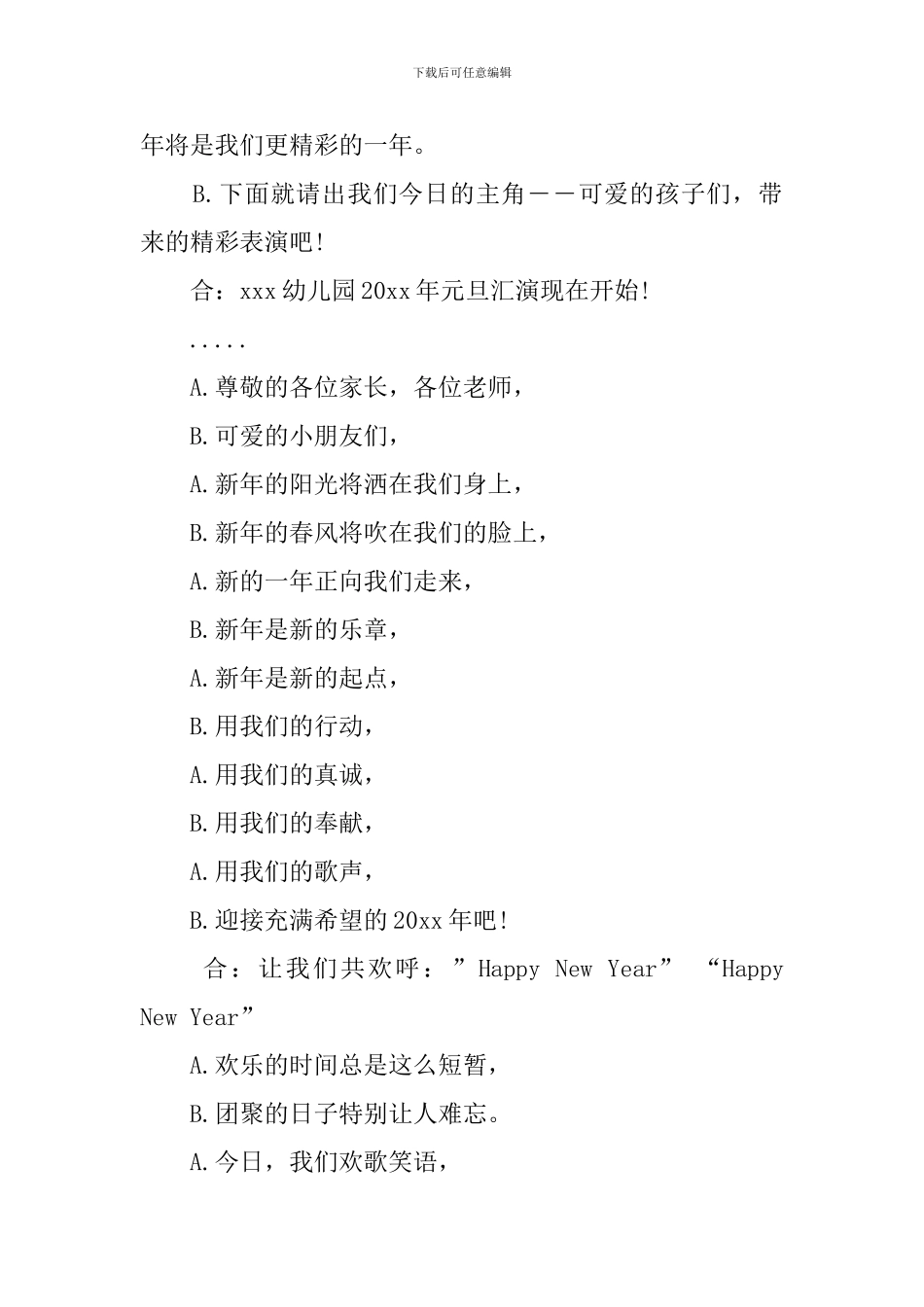 下载后可任意编辑

年将是我们更精彩的一年。

B.下面就请出我们今日的主角——可爱的孩子们，带来的精彩表演吧!

合：xxx幼儿园20xx年元旦汇演现在开始!

.....

A.尊敬的各位家长，各位老师，

B.可爱的小朋友们，

A.新年的阳光将洒在我们身上，

B.新年的春风将吹在我们的脸上，

A.新的一年正向我们走来，

B.新年是新的乐章，

A.新年是新的起点，

B.用我们的行动，

A.用我们的真诚，

B.用我们的奉献，

A.用我们的歌声，

B.迎接充满希望的20xx年吧!

合：让我们共欢呼：”Happy New Year” “Happy New Year”

A.欢乐的时间总是这么短暂，

B.团聚的日子特别让人难忘。

A.今日，我们欢歌笑语，